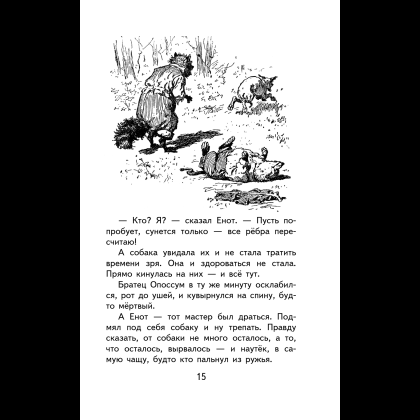 — Кто? Я? — сказал Енот. — Пусть попробует, сунется только — все рёбра пересчитаю!

А собака увидала их и не стала тратить времени зря. Она и здороваться не стала. Прямо кинулась на них — и всё тут.

Братец Опоссум в ту же минуту осклабился, рот до ушей, и кувырнулся на спину, будто мёртвый.

А Енот — тот мастер был драться. Подмял под себя собаку и ну трепать. Правду сказать, от собаки не много осталось, а то, что осталось, вырвалось — и наутёк, в самую чащу, будто кто пальнул из ружья.

15